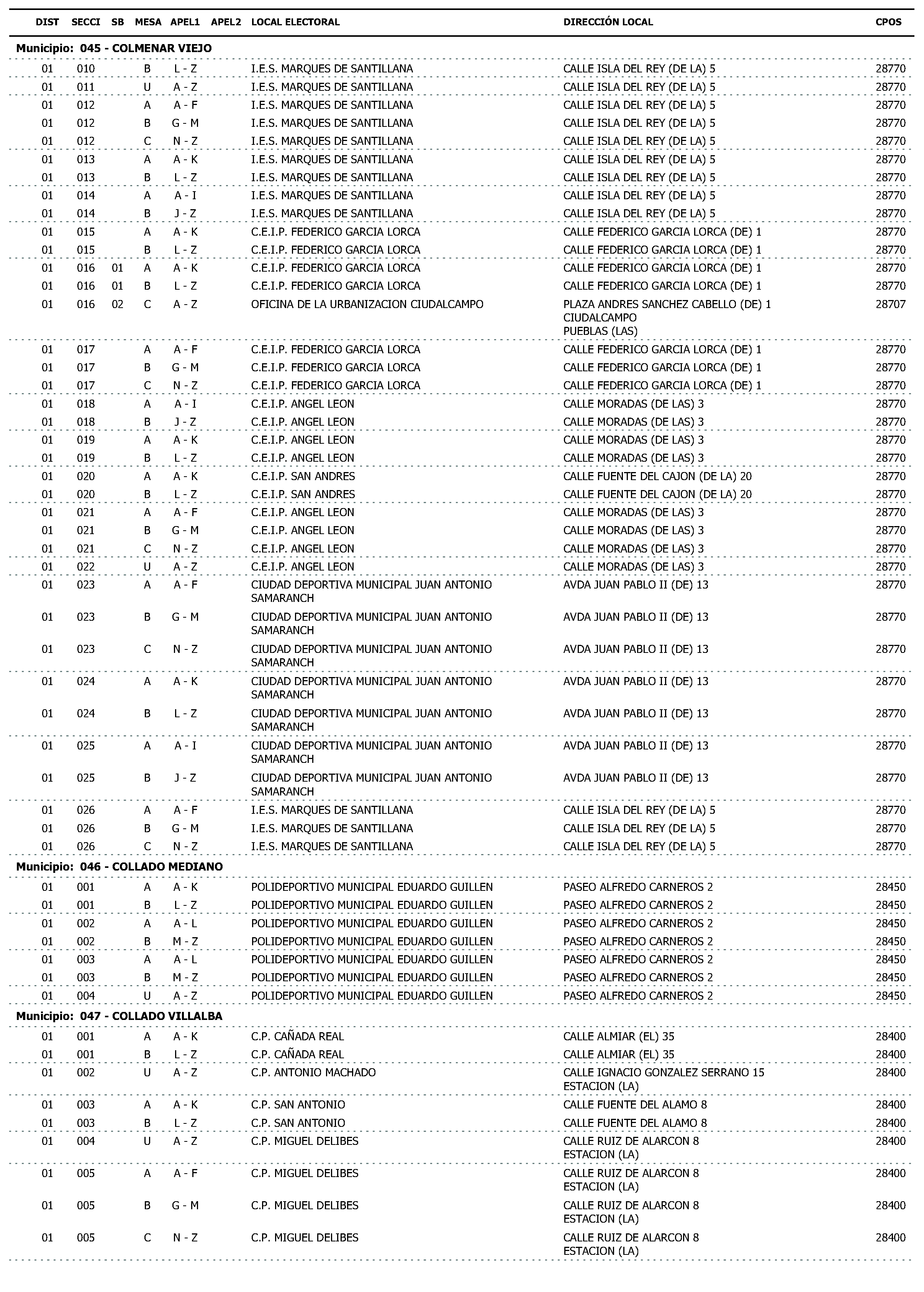 | DIST | SECCI | SB | MESA | APEL1 | APEL2 | LOCAL ELECTORAL | DIRECCIÓN LOCAL | CPOS |
|---|---|---|---|---|---|---|---|---|
| Municipio: 045 - COLMENAR VIEJO | | | | | | | | |
| 01 | 010 | | B | L - Z | | I.E.S. MARQUES DE SANTILLANA | CALLE ISLA DEL REY (DE LA) 5 | 28770 |
| 01 | 011 | | U | A - Z | | I.E.S. MARQUES DE SANTILLANA | CALLE ISLA DEL REY (DE LA) 5 | 28770 |
| 01 | 012 | | A | A - F | | I.E.S. MARQUES DE SANTILLANA | CALLE ISLA DEL REY (DE LA) 5 | 28770 |
| 01 | 012 | | B | G - M | | I.E.S. MARQUES DE SANTILLANA | CALLE ISLA DEL REY (DE LA) 5 | 28770 |
| 01 | 012 | | C | N - Z | | I.E.S. MARQUES DE SANTILLANA | CALLE ISLA DEL REY (DE LA) 5 | 28770 |
| 01 | 013 | | A | A - K | | I.E.S. MARQUES DE SANTILLANA | CALLE ISLA DEL REY (DE LA) 5 | 28770 |
| 01 | 013 | | B | L - Z | | I.E.S. MARQUES DE SANTILLANA | CALLE ISLA DEL REY (DE LA) 5 | 28770 |
| 01 | 014 | | A | A - I | | I.E.S. MARQUES DE SANTILLANA | CALLE ISLA DEL REY (DE LA) 5 | 28770 |
| 01 | 014 | | B | J - Z | | I.E.S. MARQUES DE SANTILLANA | CALLE ISLA DEL REY (DE LA) 5 | 28770 |
| 01 | 015 | | A | A - K | | C.E.I.P. FEDERICO GARCIA LORCA | CALLE FEDERICO GARCIA LORCA (DE) 1 | 28770 |
| 01 | 015 | | B | L - Z | | C.E.I.P. FEDERICO GARCIA LORCA | CALLE FEDERICO GARCIA LORCA (DE) 1 | 28770 |
| 01 | 016 | 01 | A | A - K | | C.E.I.P. FEDERICO GARCIA LORCA | CALLE FEDERICO GARCIA LORCA (DE) 1 | 28770 |
| 01 | 016 | 01 | B | L - Z | | C.E.I.P. FEDERICO GARCIA LORCA | CALLE FEDERICO GARCIA LORCA (DE) 1 | 28770 |
| 01 | 016 | 02 | C | A - Z | | OFICINA DE LA URBANIZACION CIUDALCAMPO | PLAZA ANDRES SANCHEZ CABELLO (DE) 1 CIUDALCAMPO PUEBLAS (LAS) | 28707 |
| 01 | 017 | | A | A - F | | C.E.I.P. FEDERICO GARCIA LORCA | CALLE FEDERICO GARCIA LORCA (DE) 1 | 28770 |
| 01 | 017 | | B | G - M | | C.E.I.P. FEDERICO GARCIA LORCA | CALLE FEDERICO GARCIA LORCA (DE) 1 | 28770 |
| 01 | 017 | | C | N - Z | | C.E.I.P. FEDERICO GARCIA LORCA | CALLE FEDERICO GARCIA LORCA (DE) 1 | 28770 |
| 01 | 018 | | A | A - I | | C.E.I.P. ANGEL LEON | CALLE MORADAS (DE LAS) 3 | 28770 |
| 01 | 018 | | B | J - Z | | C.E.I.P. ANGEL LEON | CALLE MORADAS (DE LAS) 3 | 28770 |
| 01 | 019 | | A | A - K | | C.E.I.P. ANGEL LEON | CALLE MORADAS (DE LAS) 3 | 28770 |
| 01 | 019 | | B | L - Z | | C.E.I.P. ANGEL LEON | CALLE MORADAS (DE LAS) 3 | 28770 |
| 01 | 020 | | A | A - K | | C.E.I.P. SAN ANDRES | CALLE FUENTE DEL CAJON (DE LA) 20 | 28770 |
| 01 | 020 | | B | L - Z | | C.E.I.P. SAN ANDRES | CALLE FUENTE DEL CAJON (DE LA) 20 | 28770 |
| 01 | 021 | | A | A - F | | C.E.I.P. ANGEL LEON | CALLE MORADAS (DE LAS) 3 | 28770 |
| 01 | 021 | | B | G - M | | C.E.I.P. ANGEL LEON | CALLE MORADAS (DE LAS) 3 | 28770 |
| 01 | 021 | | C | N - Z | | C.E.I.P. ANGEL LEON | CALLE MORADAS (DE LAS) 3 | 28770 |
| 01 | 022 | | U | A - Z | | C.E.I.P. ANGEL LEON | CALLE MORADAS (DE LAS) 3 | 28770 |
| 01 | 023 | | A | A - F | | CIUDAD DEPORTIVA MUNICIPAL JUAN ANTONIO SAMARANCH | AVDA JUAN PABLO II (DE) 13 | 28770 |
| 01 | 023 | | B | G - M | | CIUDAD DEPORTIVA MUNICIPAL JUAN ANTONIO SAMARANCH | AVDA JUAN PABLO II (DE) 13 | 28770 |
| 01 | 023 | | C | N - Z | | CIUDAD DEPORTIVA MUNICIPAL JUAN ANTONIO SAMARANCH | AVDA JUAN PABLO II (DE) 13 | 28770 |
| 01 | 024 | | A | A - K | | CIUDAD DEPORTIVA MUNICIPAL JUAN ANTONIO SAMARANCH | AVDA JUAN PABLO II (DE) 13 | 28770 |
| 01 | 024 | | B | L - Z | | CIUDAD DEPORTIVA MUNICIPAL JUAN ANTONIO SAMARANCH | AVDA JUAN PABLO II (DE) 13 | 28770 |
| 01 | 025 | | A | A - I | | CIUDAD DEPORTIVA MUNICIPAL JUAN ANTONIO SAMARANCH | AVDA JUAN PABLO II (DE) 13 | 28770 |
| 01 | 025 | | B | J - Z | | CIUDAD DEPORTIVA MUNICIPAL JUAN ANTONIO SAMARANCH | AVDA JUAN PABLO II (DE) 13 | 28770 |
| 01 | 026 | | A | A - F | | I.E.S. MARQUES DE SANTILLANA | CALLE ISLA DEL REY (DE LA) 5 | 28770 |
| 01 | 026 | | B | G - M | | I.E.S. MARQUES DE SANTILLANA | CALLE ISLA DEL REY (DE LA) 5 | 28770 |
| 01 | 026 | | C | N - Z | | I.E.S. MARQUES DE SANTILLANA | CALLE ISLA DEL REY (DE LA) 5 | 28770 |
| Municipio: 046 - COLLADO MEDIANO | | | | | | | | |
| 01 | 001 | | A | A - K | | POLIDEPORTIVO MUNICIPAL EDUARDO GUILLEN | PASEO ALFREDO CARNEROS 2 | 28450 |
| 01 | 001 | | B | L - Z | | POLIDEPORTIVO MUNICIPAL EDUARDO GUILLEN | PASEO ALFREDO CARNEROS 2 | 28450 |
| 01 | 002 | | A | A - L | | POLIDEPORTIVO MUNICIPAL EDUARDO GUILLEN | PASEO ALFREDO CARNEROS 2 | 28450 |
| 01 | 002 | | B | M - Z | | POLIDEPORTIVO MUNICIPAL EDUARDO GUILLEN | PASEO ALFREDO CARNEROS 2 | 28450 |
| 01 | 003 | | A | A - L | | POLIDEPORTIVO MUNICIPAL EDUARDO GUILLEN | PASEO ALFREDO CARNEROS 2 | 28450 |
| 01 | 003 | | B | M - Z | | POLIDEPORTIVO MUNICIPAL EDUARDO GUILLEN | PASEO ALFREDO CARNEROS 2 | 28450 |
| 01 | 004 | | U | A - Z | | POLIDEPORTIVO MUNICIPAL EDUARDO GUILLEN | PASEO ALFREDO CARNEROS 2 | 28450 |
| Municipio: 047 - COLLADO VILLALBA | | | | | | | | |
| 01 | 001 | | A | A - K | | C.P. CAÑADA REAL | CALLE ALMIAR (EL) 35 | 28400 |
| 01 | 001 | | B | L - Z | | C.P. CAÑADA REAL | CALLE ALMIAR (EL) 35 | 28400 |
| 01 | 002 | | U | A - Z | | C.P. ANTONIO MACHADO | CALLE IGNACIO GONZALEZ SERRANO 15 ESTACION (LA) | 28400 |
| 01 | 003 | | A | A - K | | C.P. SAN ANTONIO | CALLE FUENTE DEL ALAMO 8 | 28400 |
| 01 | 003 | | B | L - Z | | C.P. SAN ANTONIO | CALLE FUENTE DEL ALAMO 8 | 28400 |
| 01 | 004 | | U | A - Z | | C.P. MIGUEL DELIBES | CALLE RUIZ DE ALARCON 8 ESTACION (LA) | 28400 |
| 01 | 005 | | A | A - F | | C.P. MIGUEL DELIBES | CALLE RUIZ DE ALARCON 8 ESTACION (LA) | 28400 |
| 01 | 005 | | B | G - M | | C.P. MIGUEL DELIBES | CALLE RUIZ DE ALARCON 8 ESTACION (LA) | 28400 |
| 01 | 005 | | C | N - Z | | C.P. MIGUEL DELIBES | CALLE RUIZ DE ALARCON 8 ESTACION (LA) | 28400 |